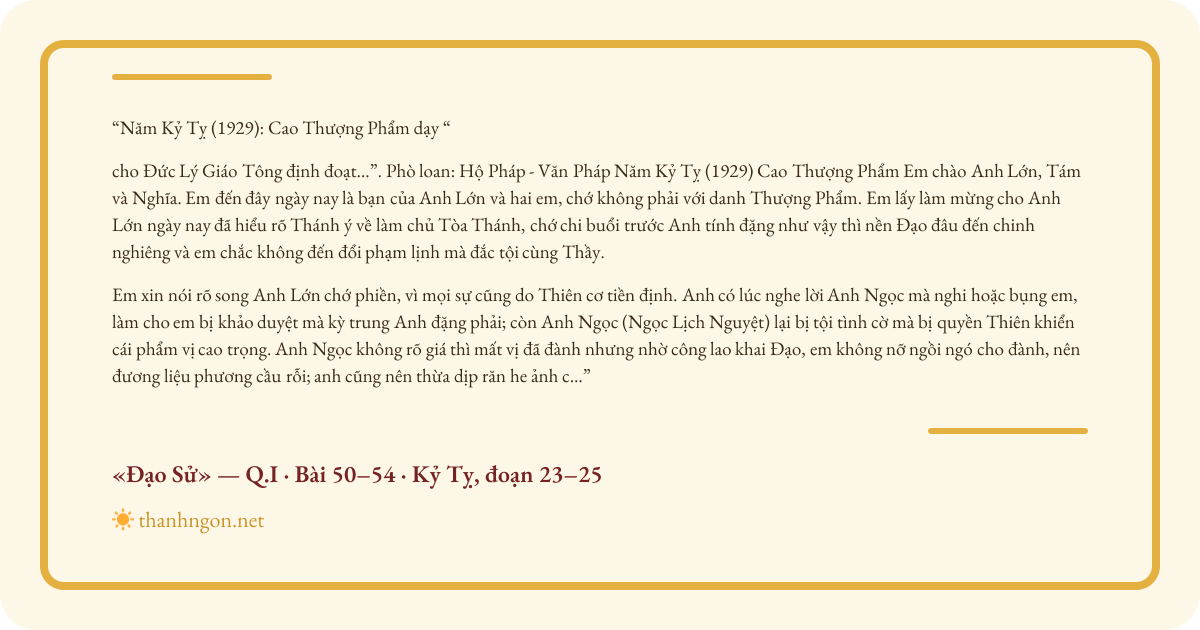 “Năm Kỷ Tỵ (1929): Cao Thượng Phẩm dạy “

cho Đức Lý Giáo Tông định đoạt...”. Phò loan: Hộ Pháp - Văn Pháp Năm Kỷ Tỵ (1929) Cao Thượng Phẩm Em chào Anh Lớn, Tám và Nghĩa. Em đến đây ngày nay là bạn của Anh Lớn và hai em, chớ không phải với danh Thượng Phẩm. Em lấy làm mừng cho Anh Lớn ngày nay đã hiểu rõ Thánh ý về làm chủ Tòa Thánh, chớ chi buổi trước Anh tính đặng như vậy thì nền Đạo đâu đến chinh nghiêng và em chắc không đến đổi phạm lịnh mà đắc tội cùng Thầy.

Em xin nói rõ song Anh Lớn chớ phiền, vì mọi sự cũng do Thiên cơ tiền định. Anh có lúc nghe lời Anh Ngọc mà nghi hoặc bụng em, làm cho em bị khảo duyệt mà kỳ trung Anh đặng phải; còn Anh Ngọc (Ngọc Lịch Nguyệt) lại bị tội tình cờ mà bị quyền Thiên khiển cái phẩm vị cao trọng. Anh Ngọc không rõ giá thì mất vị đã đành nhưng nhờ công lao khai Đạo, em không nỡ ngồi ngó cho đành, nên đương liệu phương cầu rỗi; anh cũng nên thừa dịp răn he ảnh c...”

«Đạo Sử» — Q.I · Bài 50–54 · Kỷ Tỵ, đoạn 23–25

thanhngon.net